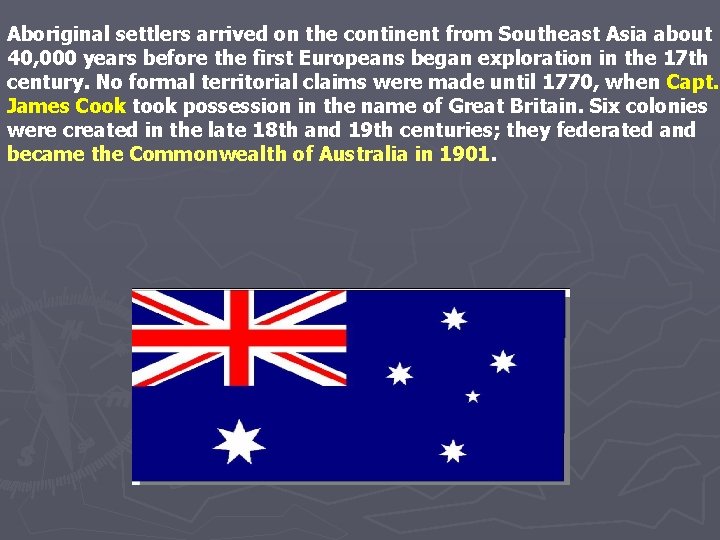 Aboriginal settlers arrived on the continent from Southeast Asia about 40,000 years before the first Europeans began exploration in the 17th century. No formal territorial claims were made until 1770, when Capt. James Cook took possession in the name of Great Britain. Six colonies were created in the late 18th and 19th centuries; they federated and became the Commonwealth of Australia in 1901.